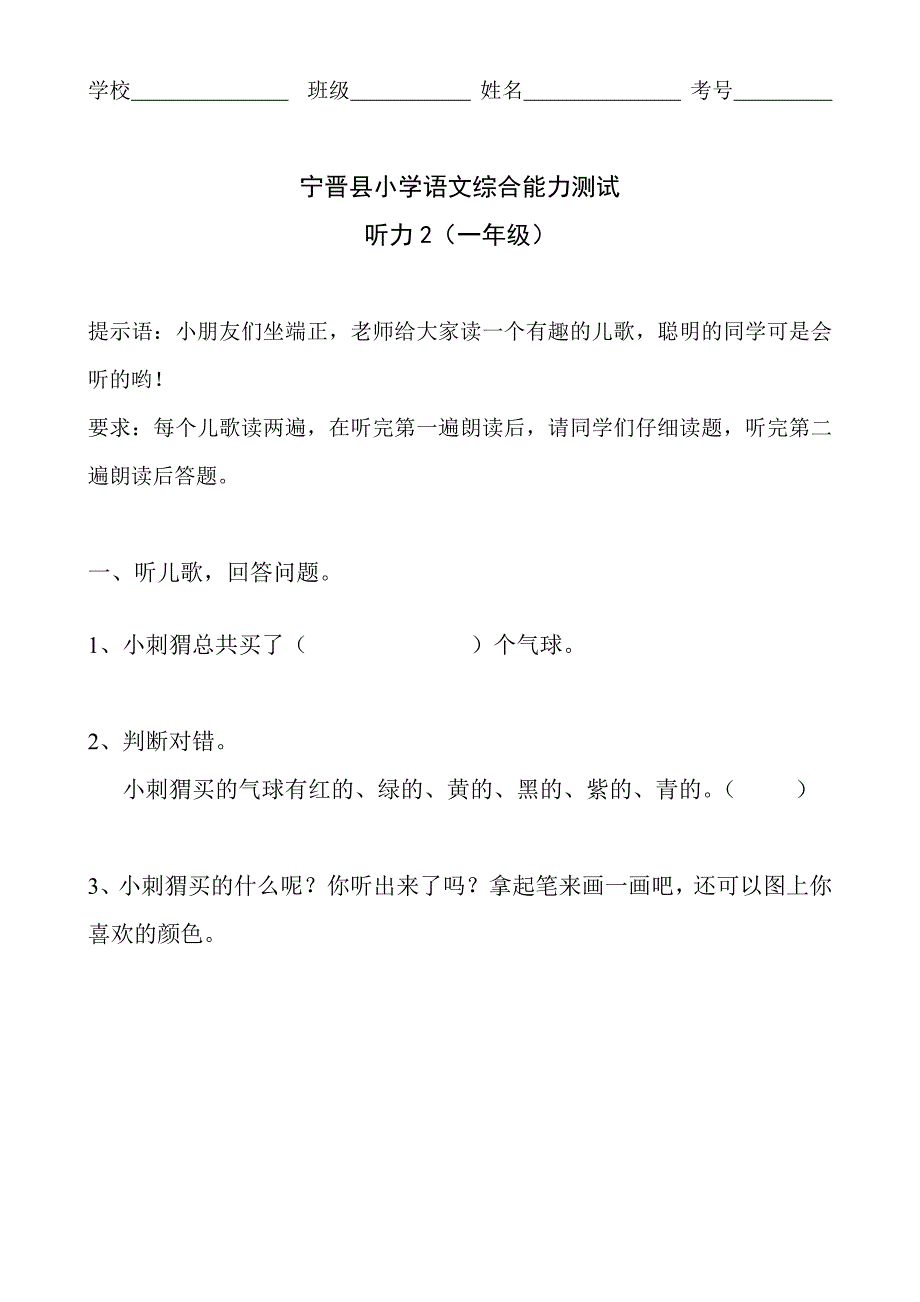 学校______________ 班级___________ 姓名______________ 考号_________

宁晋县小学语文综合能力测试

听力 2（一年级）

提示语：小朋友们坐端正，老师给大家读一个有趣的儿歌，聪明的同学可是会听的哟！

要求：每个儿歌读两遍，在听完第一遍朗读后，请同学们仔细读题，听完第二遍朗读后答题。

一、听儿歌，回答问题。

1、小刺猬总共买了（　　　　　　）个气球。

2、判断对错。

小刺猬买的气球有红的、绿的、黄的、黑的、紫的、青的。（　　）

3、小刺猬买的什么呢？你听出来了吗？拿起笔来画一画吧，还可以图上你喜欢的颜色。